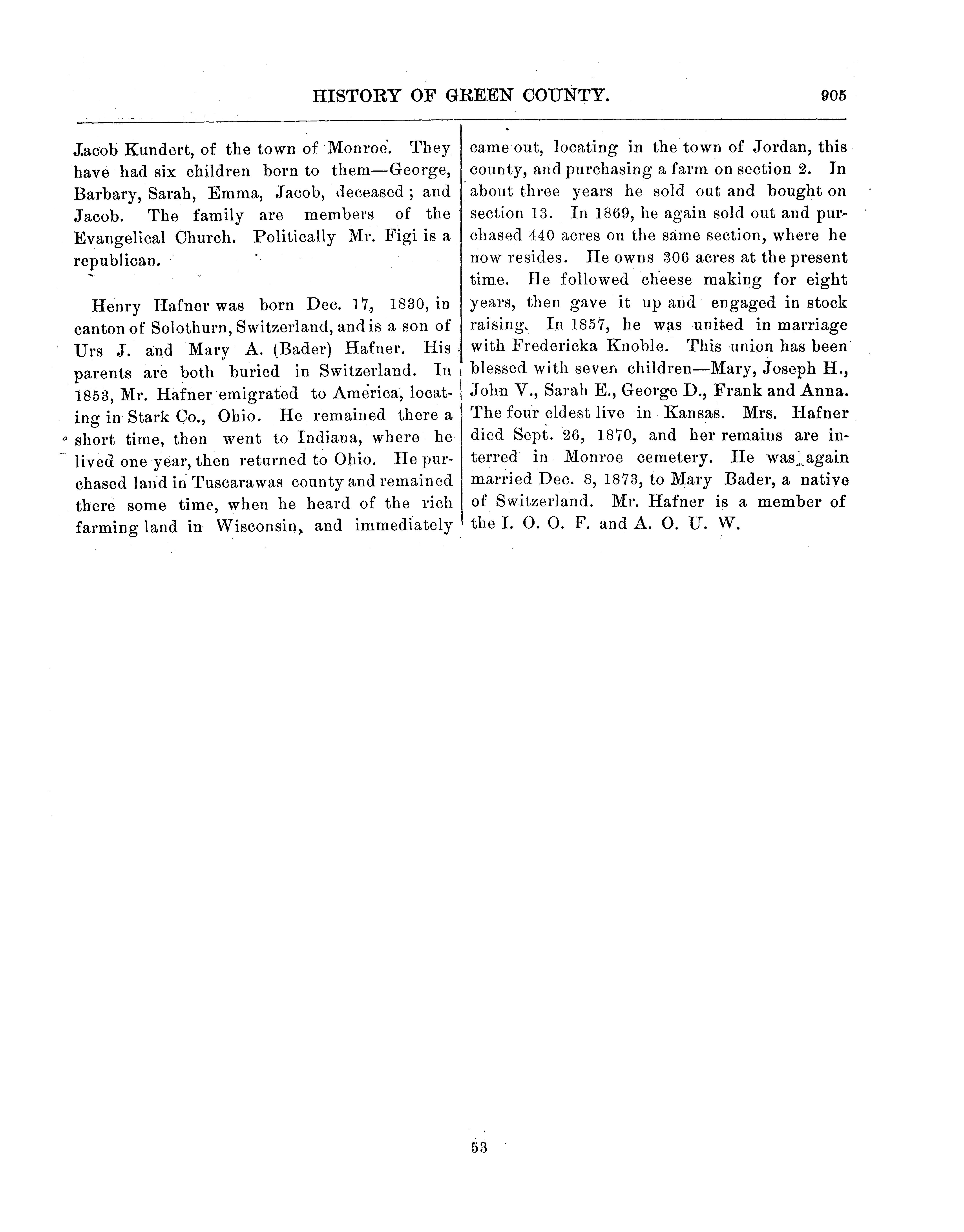 HISTORY OF GREEN COUNTY. 905

Jacob Kundert, of the town of Monroe. They have had six children born to them—George, Barbary, Sarah, Emma, Jacob, deceased; and Jacob. The family are members of the Evangelical Church. Politically Mr. Figi is a republican.

Henry Hafner was born Dec. 17, 1830, in canton of Solothurn, Switzerland, and is a son of Urs J. and Mary A. (Bader) Hafner. His parents are both buried in Switzerland. In 1853, Mr. Hafner emigrated to America, locating in Stark Co., Ohio. He remained there a short time, then went to Indiana, where he lived one year, then returned to Ohio. He purchased land in Tuscarawas county and remained there some time, when he heard of the rich farming land in Wisconsin, and immediately came out, locating in the town of Jordan, this county, and purchasing a farm on section 2. In about three years he sold out and bought on section 13. In 1869, he again sold out and purchased 440 acres on the same section, where he now resides. He owns 306 acres at the present time. He followed cheese making for eight years, then gave it up and engaged in stock raising. In 1857, he was united in marriage with Fredericka Knoble. This union has been blessed with seven children—Mary, Joseph H., John V., Sarah E., George D., Frank and Anna. The four eldest live in Kansas. Mrs. Hafner died Sept. 26, 1870, and her remains are interred in Monroe cemetery. He was again married Dec. 8, 1873, to Mary Bader, a native of Switzerland. Mr. Hafner is a member of the I. O. O. F. and A. O. U. W.

53